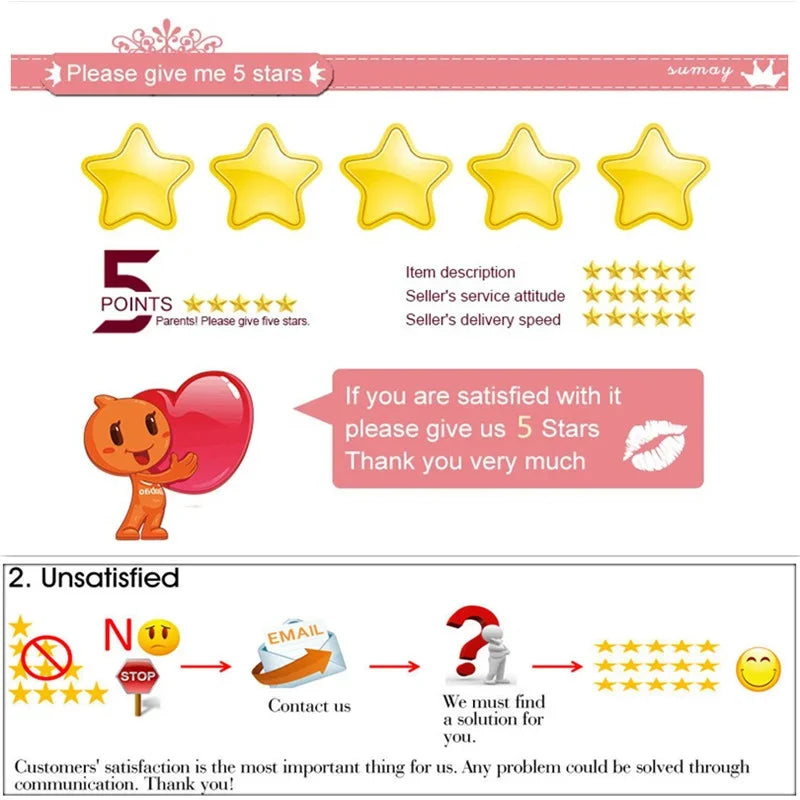 Please give me 5 stars

sumay

5
POINTS
Parents! Please give five stars.

Item description
Seller's service attitude
Seller's delivery speed

If you are satisfied with it please give us 5 Stars Thank you very much

2. Unsatisfied

NO

STOP

EMAIL

Contact us

We must find a solution for you.

Customers' satisfaction is the most important thing for us. Any problem could be solved through communication. Thank you!